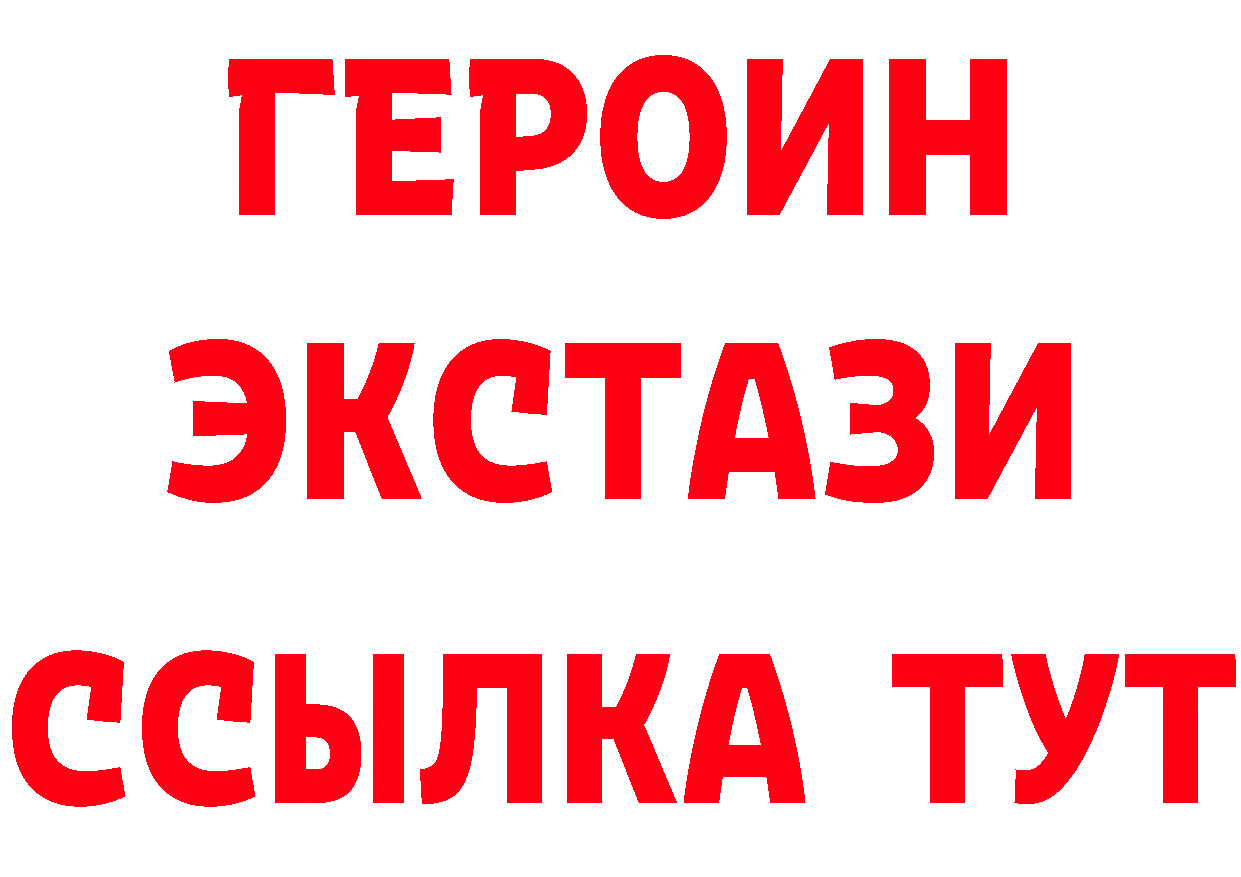 ГЕРОИН
ЭКСТАЗИ
ССЫЛКА ТУТ